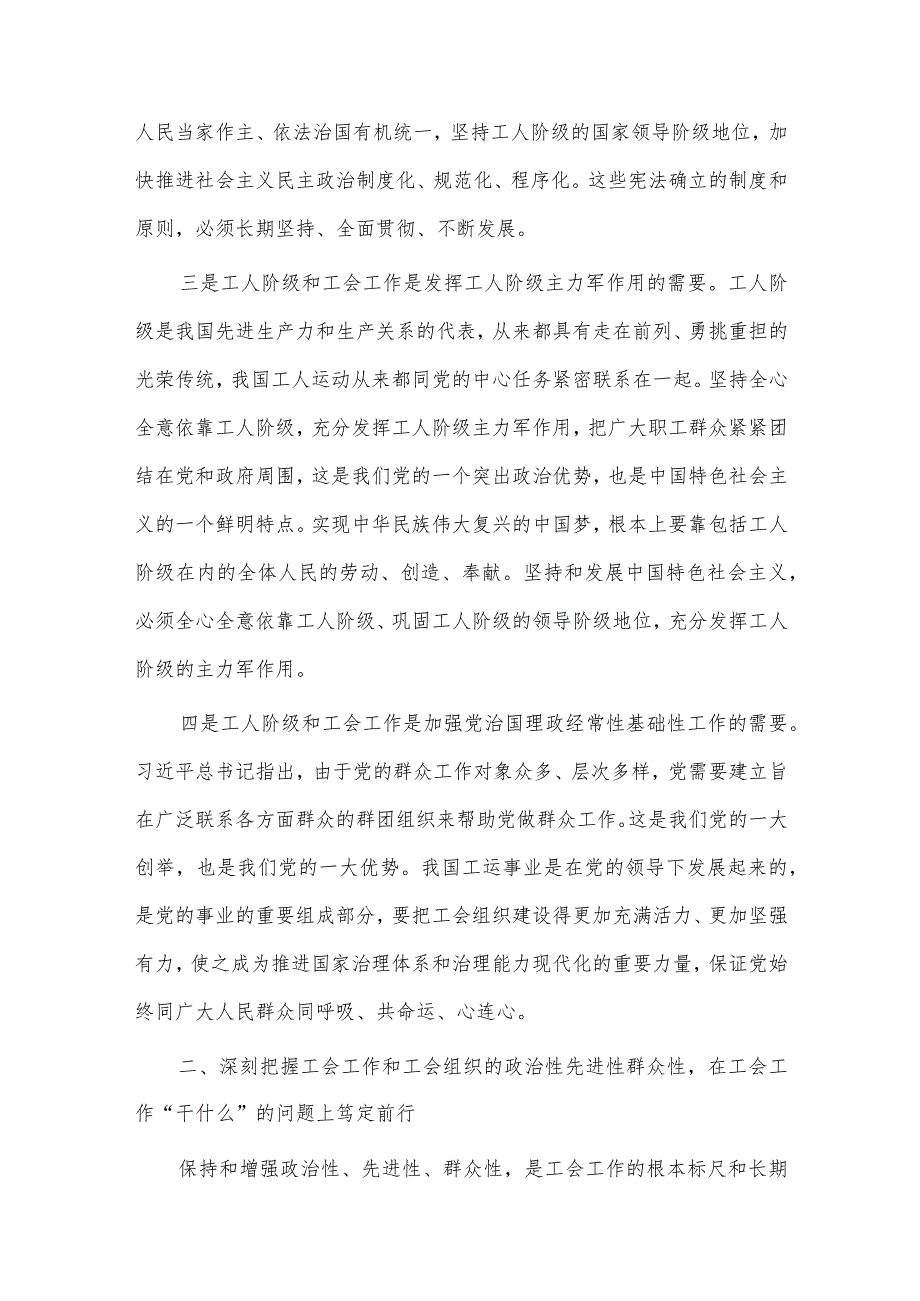 人民当家作主、依法治国有机统一，坚持工人阶级的国家领导阶级地位，加快推进社会主义民主政治制度化、规范化、程序化。这些宪法确立的制度和原则，必须长期坚持、全面贯彻、不断发展。

三是工人阶级和工会工作是发挥工人阶级主力军作用的需要。工人阶级是我国先进生产力和生产关系的代表，从来都具有走在前列、勇挑重担的光荣传统，我国工人运动从来都同党的中心任务紧密联系在一起。坚持全心全意依靠工人阶级，充分发挥工人阶级主力军作用，把广大职工群众紧紧团结在党和政府周围，这是我们党的一个突出政治优势，也是中国特色社会主义的一个鲜明特点。实现中华民族伟大复兴的中国梦，根本上要靠包括工人阶级在内的全体人民的劳动、创造、奉献。坚持和发展中国特色社会主义，必须全心全意依靠工人阶级、巩固工人阶级的领导阶级地位，充分发挥工人阶级的主力军作用。

四是工人阶级和工会工作是加强党治国理政经常性基础性工作的需要。习近平总书记指出，由于党的群众工作对象众多、层次多样，党需要建立旨在广泛联系各方面群众的群团组织来帮助党做群众工作。这是我们党的一大创举，也是我们党的一大优势。我国工运事业是在党的领导下发展起来的，是党的事业的重要组成部分，要把工会组织建设得更加充满活力、更加坚强有力，使之成为推进国家治理体系和治理能力现代化的重要力量，保证党始终同广大人民群众同呼吸、共命运、心连心。

二、深刻把握工会工作和工会组织的政治性先进性群众性，在工会工作“干什么”的问题上笃定前行

保持和增强政治性、先进性、群众性，是工会工作的根本标尺和长期